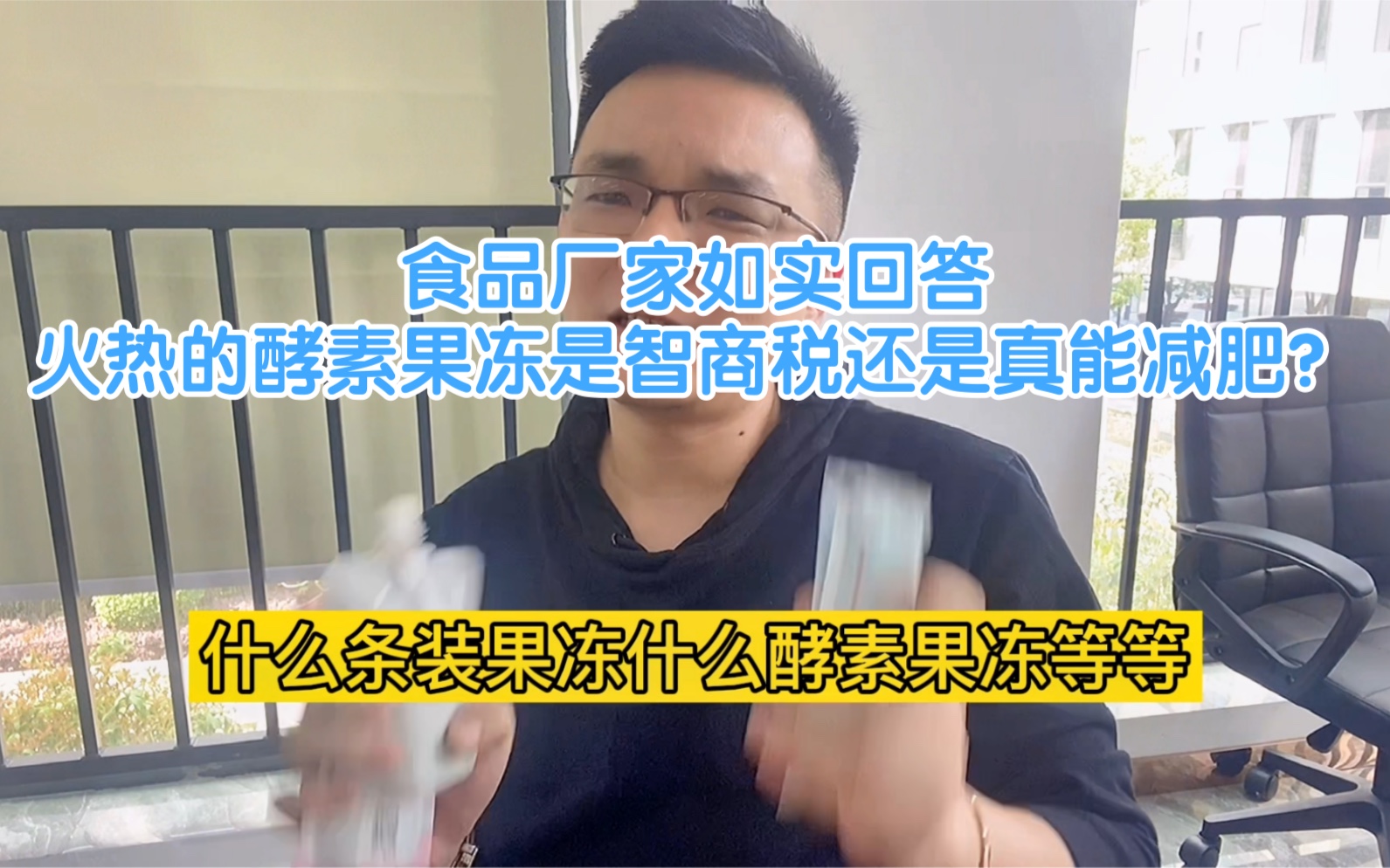 食品厂家如实回答
火热的酵素果冻是智商税还是真能减肥?

什么条装果冻什么酵素果冻等等